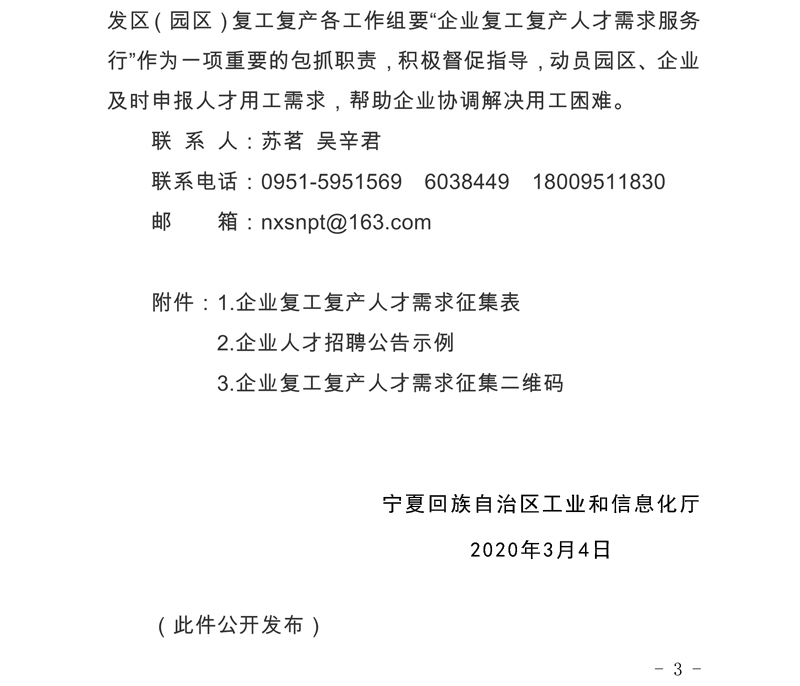 发区（园区）复工复产各工作组要“企业复工复产人才需求服务行”作为一项重要的包抓职责，积极督促指导，动员园区、企业及时申报人才用工需求，帮助企业协调解决用工困难。

联 系 人：苏茗 吴辛君

联系电话：0951-5951569 6038449 18009511830

邮 箱：nxsnpt@163.com

附件：1.企业复工复产人才需求征集表

2.企业人才招聘公告示例

3.企业复工复产人才需求征集二维码

宁夏回族自治区工业和信息化厅

2020年3月4日

（此件公开发布）

- 3 -